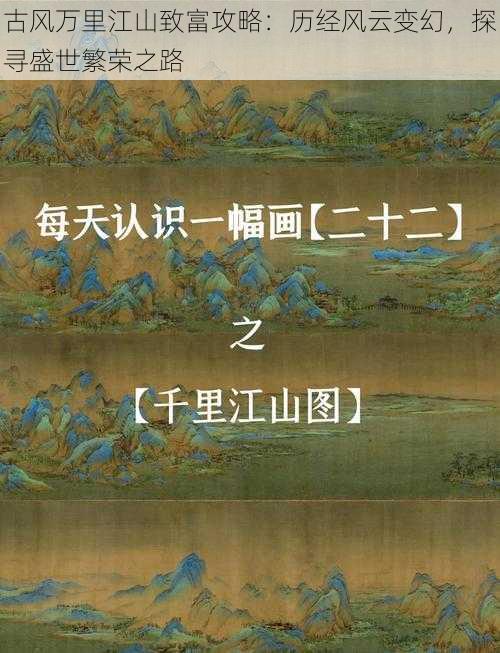 古风万里江山致富攻略：历经风云变幻，探寻盛世繁荣之路

每天认识一幅画【二十二】

之

【千里江山图】